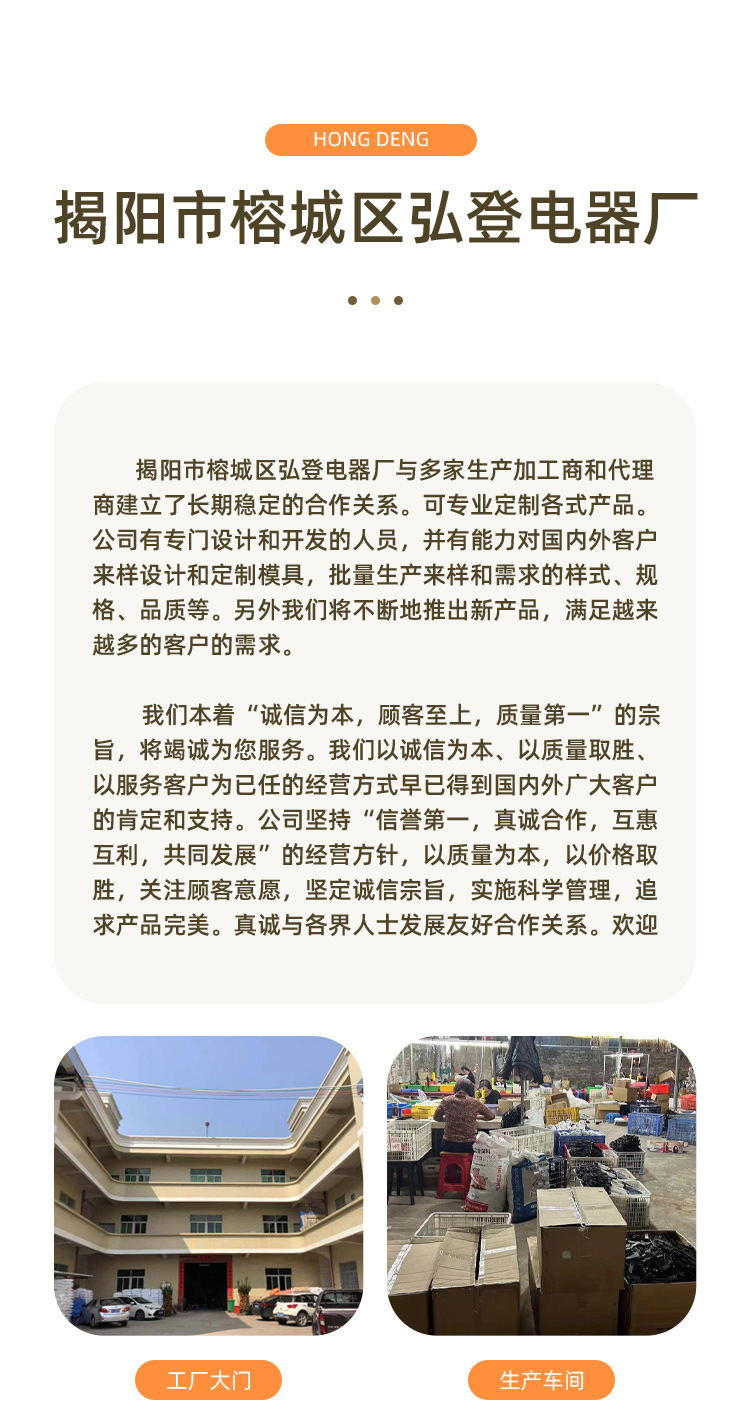 HONG DENG

揭阳市榕城区弘登电器厂

揭阳市榕城区弘登电器厂与多家生产加工商和代理商建立了长期稳定的合作关系。可专业定制各式产品。公司有专门设计和开发的人员，并有能力对国内外客户来样设计和定制模具，批量生产来样和需求的样式、规格、品质等。另外我们将不断地推出新产品，满足越来越多的客户的需求。

我们本着“诚信为本，顾客至上，质量第一”的宗旨，将竭诚为您服务。我们以诚信为本、以质量取胜、以服务客户为已任的经营方式早已得到国内外广大客户的肯定和支持。公司坚持“信誉第一，真诚合作，互惠互利，共同发展”的经营方针，以质量为本，以价格取胜，关注顾客意愿，坚定诚信宗旨，实施科学管理，追求产品完美。真诚与各界人士发展友好合作关系。欢迎

工厂大门

生产车间